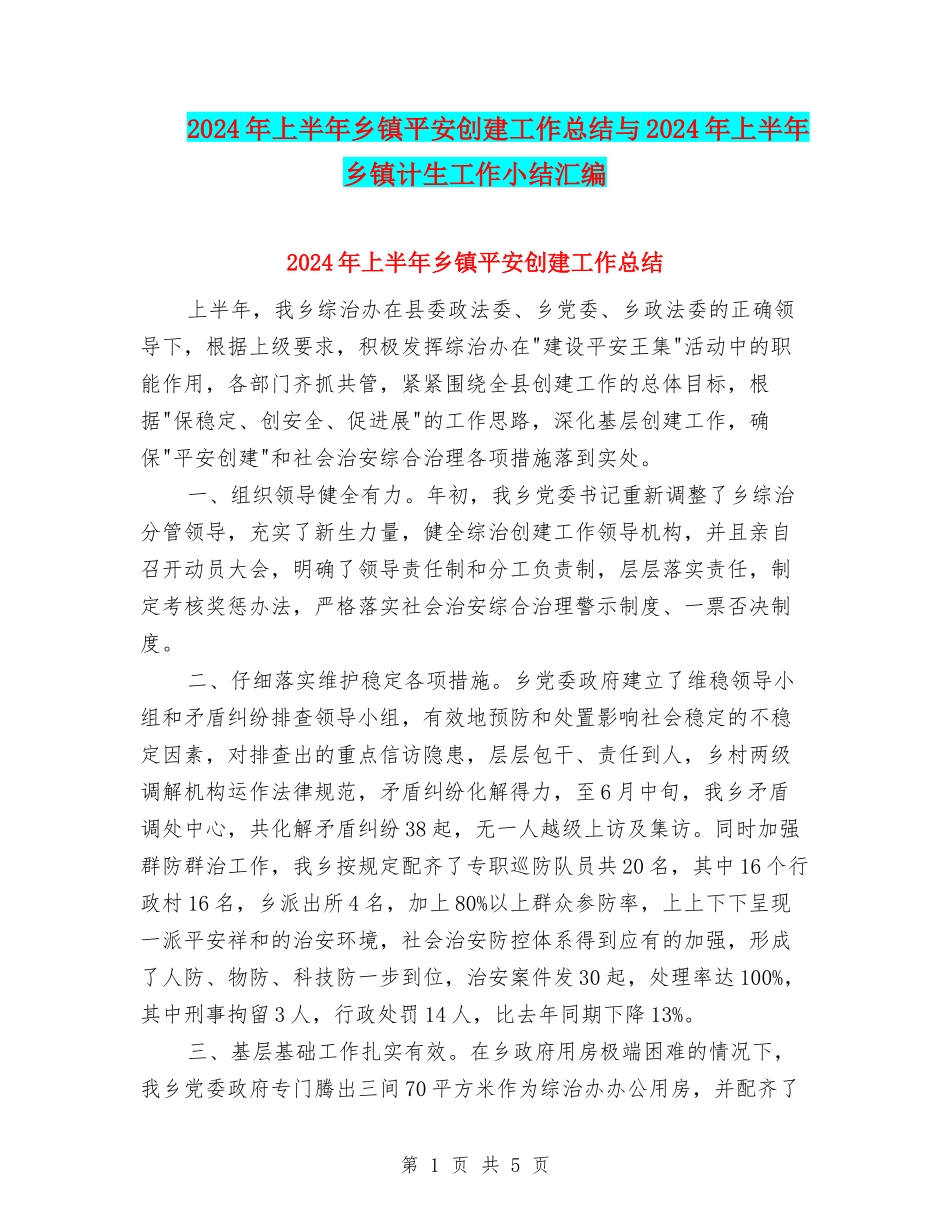 2024年上半年乡镇平安创建工作总结与2024年上半年乡镇计生工作小结汇编

2024年上半年乡镇平安创建工作总结

上半年，我乡综治办在县委政法委、乡党委、乡政法委的正确领导下，根据上级要求，积极发挥综治办在"建设平安王集"活动中的职能作用，各部门齐抓共管，紧紧围绕全县创建工作的总体目标，根据"保稳定、创安全、促进展"的工作思路，深化基层创建工作，确保"平安创建"和社会治安综合治理各项措施落到实处。

一、组织领导健全有力。年初，我乡党委书记重新调整了乡综治分管领导，充实了新生力量，健全综治创建工作领导机构，并且亲自召开动员大会，明确了领导责任制和分工负责制，层层落实责任，制定考核奖惩办法，严格落实社会治安综合治理警示制度、一票否决制度。

二、仔细落实维护稳定各项措施。乡党委政府建立了维稳领导小组和矛盾纠纷排查领导小组，有效地预防和处置影响社会稳定的不稳定因素，对排查出的重点信访隐患，层层包干、责任到人，乡村两级调解机构运作法律规范，矛盾纠纷化解得力，至6月中旬，我乡矛盾调处中心，共化解矛盾纠纷38起，无一人越级上访及集访。同时加强群防群治工作，我乡按规定配齐了专职巡防队员共20名，其中16个行政村16名，乡派出所4名，加上80%以上群众参防率，上上下下呈现一派平安祥和的治安环境，社会治安防控体系得到应有的加强，形成了人防、物防、科技防一步到位，治安案件发30起，处理率达100%，其中刑事拘留3人，行政处罚14人，比去年同期下降13%。

三、基层基础工作扎实有效。在乡政府用房极端困难的情况下，我乡党委政府专门腾出三间70平方米作为综治办办公用房，并配齐了

第 1 页 共 5 页